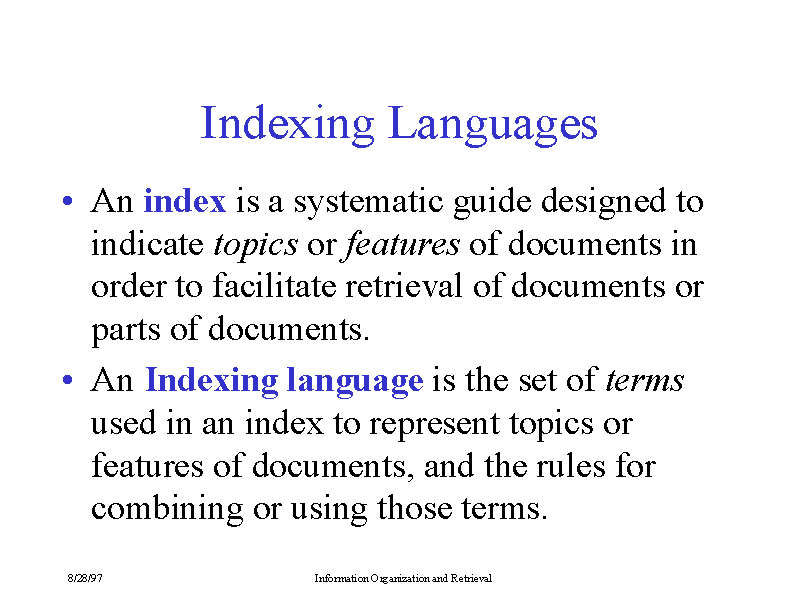 Indexing Languages

• An index is a systematic guide designed to indicate topics or features of documents in order to facilitate retrieval of documents or parts of documents.

• An Indexing language is the set of terms used in an index to represent topics or features of documents, and the rules for combining or using those terms.

8/28/97

Information Organization and Retrieval